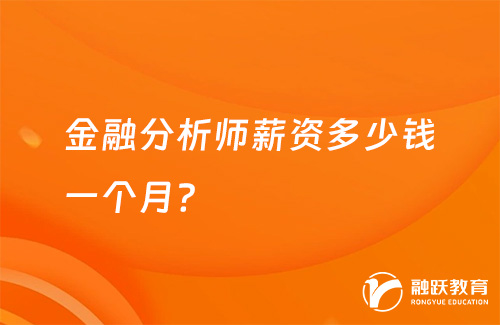 金融分析师薪资多少钱一个月?

融跃教育
RONGYUE EDUCATION